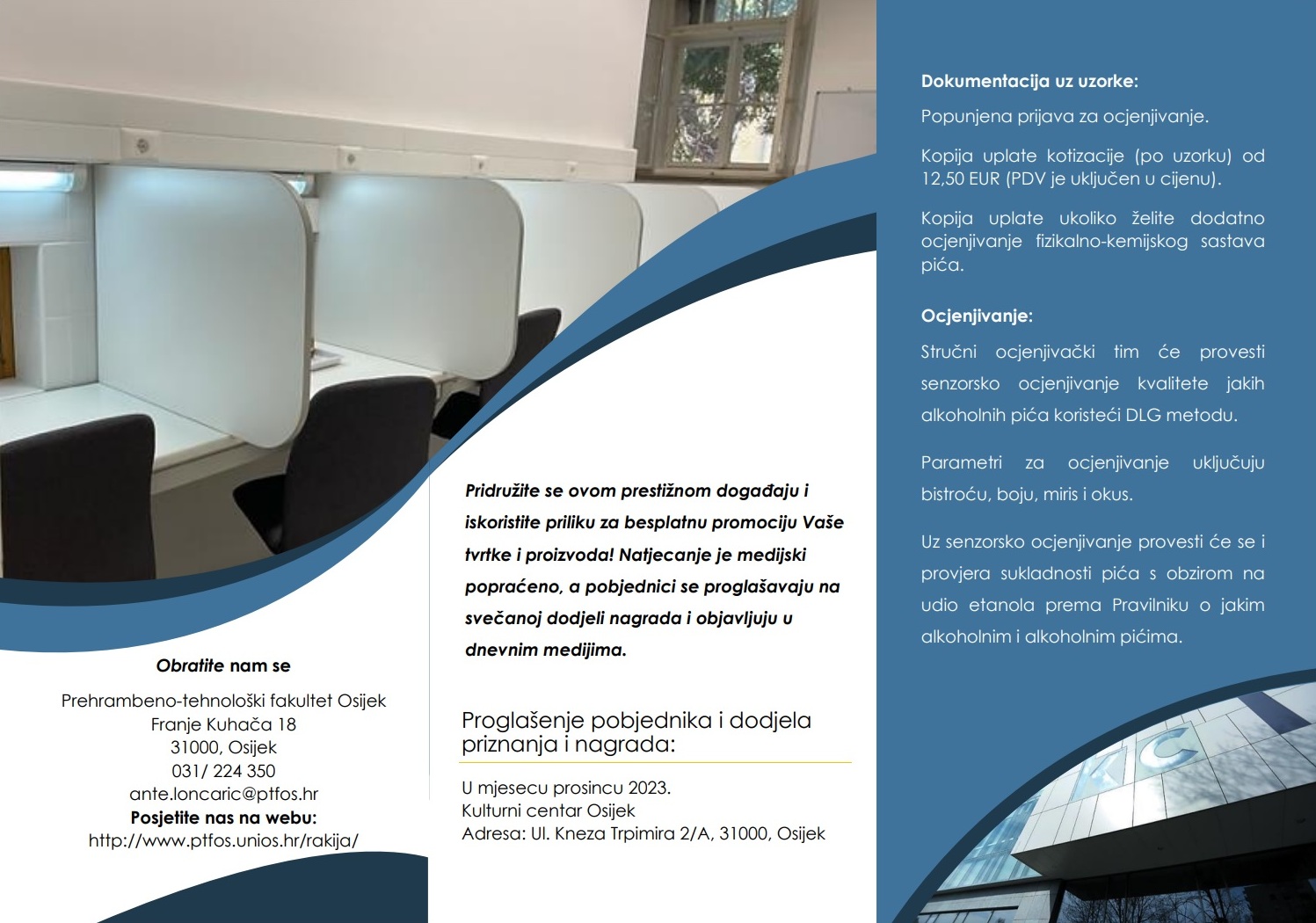 Obratite nam se

Prehrambeno-tehnološki fakultet Osijek
Franje Kuhača 18
31000, Osijek
031/ 224 350
ante.loncaric@ptfos.hr
Posjetite nas na webu:
http://www.ptfos.unios.hr/rakija/

Pridružite se ovom prestižnom događaju i iskoristite priliku za besplatnu promociju Vaše tvrtke i proizvoda! Natjecanje je medijski popraćeno, a pobjednici se proglašavaju na svečanoj dodjeli nagrada i objavljuju u dnevnim medijima.

Proglašenje pobjednika i dodjela priznanja i nagrada:

U mjesecu prosincu 2023.
Kulturni centar Osijek
Adresa: Ul. Kneza Trpimira 2/A, 31000, Osijek

Dokumentacija uz uzorke:

Popunjena prijava za ocjenjivanje.

Kopija uplate kotizacije (po uzorku) od 12,50 EUR (PDV je uključen u cijenu).

Kopija uplate ukoliko želite dodatno ocjenjivanje fizikalno-kemijskog sastava pića.

Ocjenjivanje:

Stručni ocjenjivački tim će provesti senzorsko ocjenjivanje kvalitete jakih alkoholnih pića koristeći DLG metodu.

Parametri za ocjenjivanje uključuju bistroću, boju, miris i okus.

Uz senzorsko ocjenjivanje provesti će se i provjera sukladnosti pića s obzirom na udio etanola prema Pravilniku o jakim alkoholnim i alkoholnim pićima.

KC